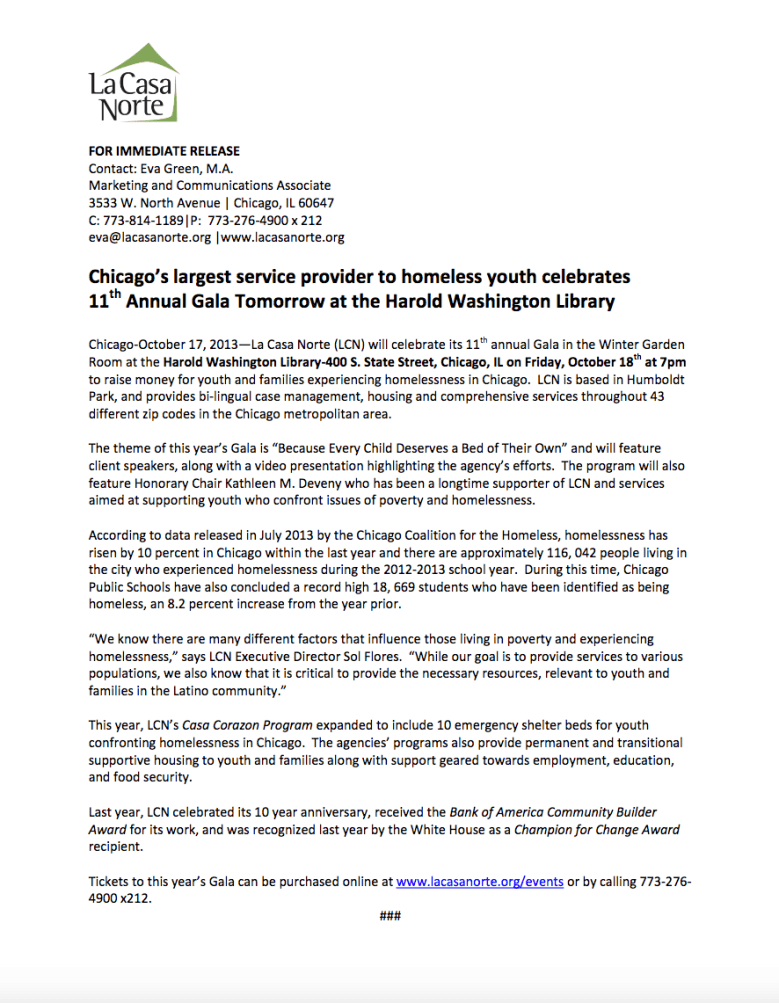 La Casa Norte

FOR IMMEDIATE RELEASE
Contact: Eva Green, M.A.
Marketing and Communications Associate
3533 W. North Avenue | Chicago, IL 60647
C: 773-814-1189|P: 773-276-4900 x 212
eva@lacasanorte.org |www.lacasanorte.org

Chicago's largest service provider to homeless youth celebrates 11$^{th}$ Annual Gala Tomorrow at the Harold Washington Library

Chicago-October 17, 2013—La Casa Norte (LCN) will celebrate its 11$^{th}$ annual Gala in the Winter Garden Room at the Harold Washington Library-400 S. State Street, Chicago, IL on Friday, October 18$^{th}$ at 7pm to raise money for youth and families experiencing homelessness in Chicago. LCN is based in Humboldt Park, and provides bi-lingual case management, housing and comprehensive services throughout 43 different zip codes in the Chicago metropolitan area.

The theme of this year's Gala is "Because Every Child Deserves a Bed of Their Own" and will feature client speakers, along with a video presentation highlighting the agency's efforts. The program will also feature Honorary Chair Kathleen M. Deveny who has been a longtime supporter of LCN and services aimed at supporting youth who confront issues of poverty and homelessness.

According to data released in July 2013 by the Chicago Coalition for the Homeless, homelessness has risen by 10 percent in Chicago within the last year and there are approximately 116, 042 people living in the city who experienced homelessness during the 2012-2013 school year. During this time, Chicago Public Schools have also concluded a record high 18, 669 students who have been identified as being homeless, an 8.2 percent increase from the year prior.

"We know there are many different factors that influence those living in poverty and experiencing homelessness," says LCN Executive Director Sol Flores. "While our goal is to provide services to various populations, we also know that it is critical to provide the necessary resources, relevant to youth and families in the Latino community."

This year, LCN's Casa Corazon Program expanded to include 10 emergency shelter beds for youth confronting homelessness in Chicago. The agencies' programs also provide permanent and transitional supportive housing to youth and families along with support geared towards employment, education, and food security.

Last year, LCN celebrated its 10 year anniversary, received the Bank of America Community Builder Award for its work, and was recognized last year by the White House as a Champion for Change Award recipient.

Tickets to this year's Gala can be purchased online at www.lacasanorte.org/events or by calling 773-276-4900 x212.

###